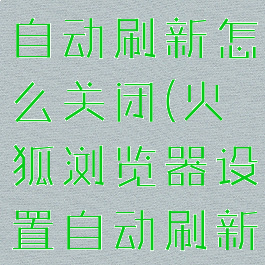 自动刷新怎么关闭(火狐浏览器设置自动刷新